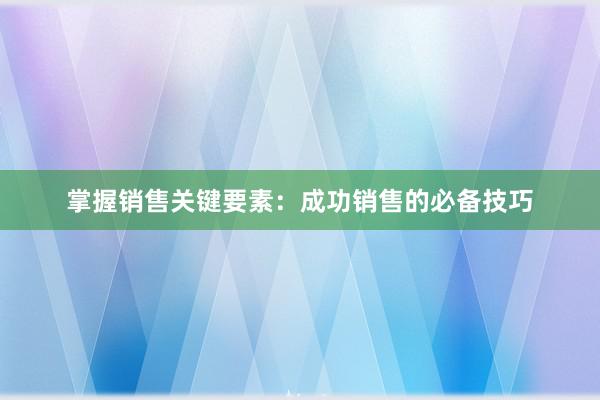 掌握销售关键要素：成功销售的必备技巧